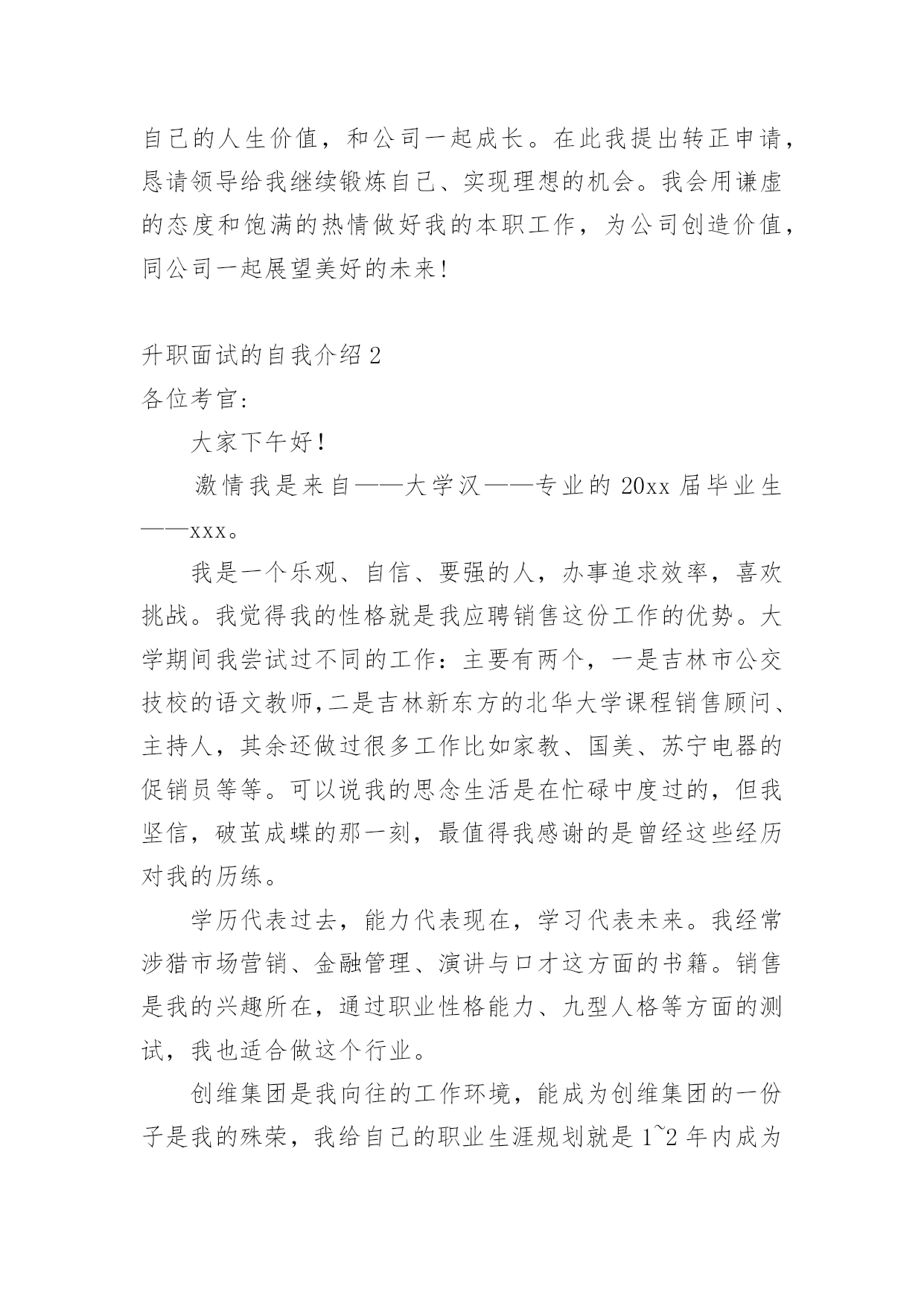 自己的人生价值，和公司一起成长。在此我提出转正申请，恳请领导给我继续锻炼自己、实现理想的机会。我会用谦虚的态度和饱满的热情做好我的本职工作，为公司创造价值，同公司一起展望美好的未来！

升职面试的自我介绍 2
各位考官：

大家下午好！

激情我是来自——大学汉——专业的 20xx 届毕业生——xxx。

我是一个乐观、自信、要强的人，办事追求效率，喜欢挑战。我觉得我的性格就是我应聘销售这份工作的优势。大学期间我尝试过不同的工作：主要有两个，一是吉林市公交技校的语文教师,二是吉林新东方的北华大学课程销售顾问、主持人，其余还做过很多工作比如家教、国美、苏宁电器的促销员等等。可以说我的思念生活是在忙碌中度过的，但我坚信，破茧成蝶的那一刻，最值得我感谢的是曾经这些经历对我的历练。

学历代表过去，能力代表现在，学习代表未来。我经常涉猎市场营销、金融管理、演讲与口才这方面的书籍。销售是我的兴趣所在，通过职业性格能力、九型人格等方面的测试，我也适合做这个行业。

创维集团是我向往的工作环境，能成为创维集团的一份子是我的殊荣，我给自己的职业生涯规划就是 1~2 年内成为